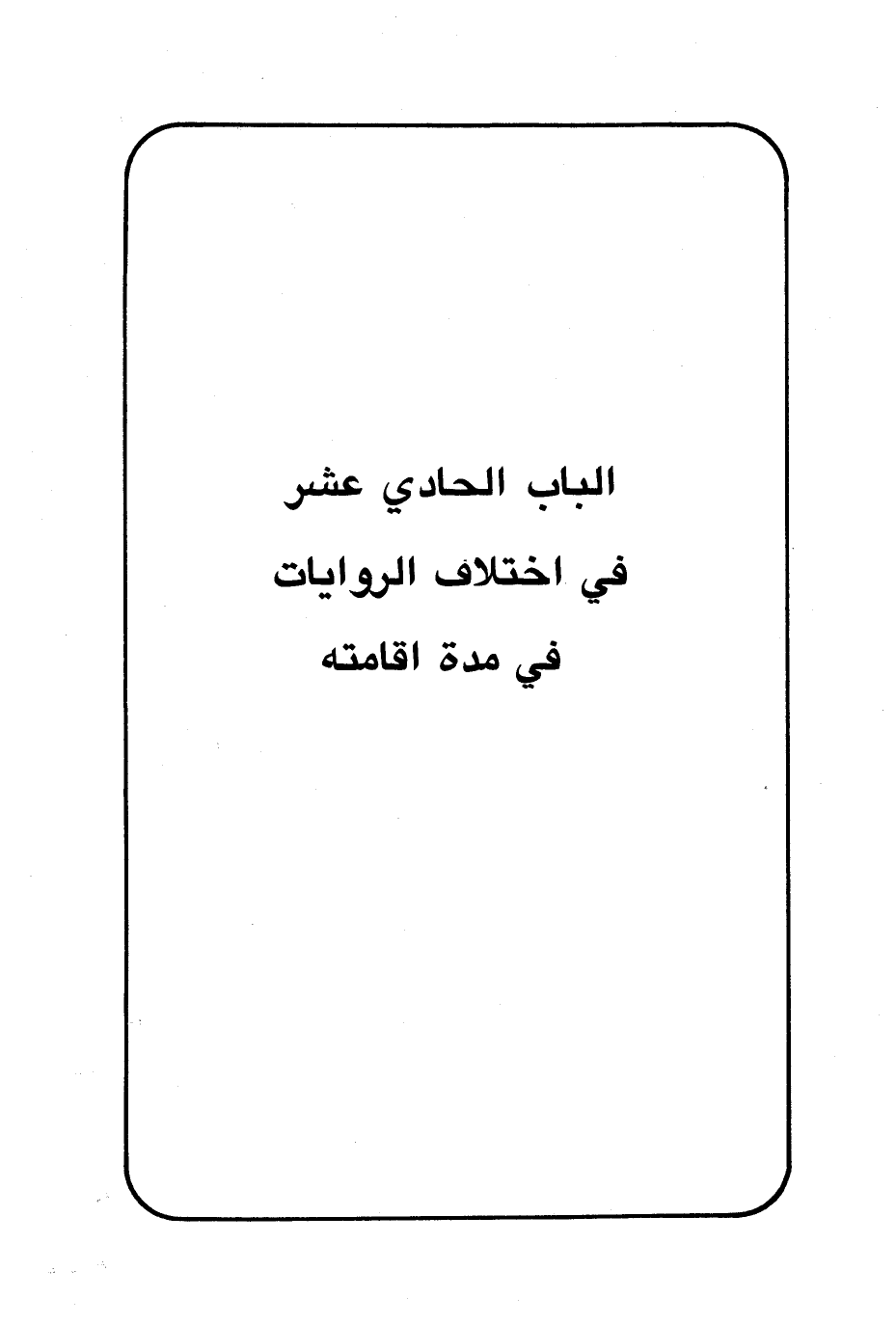 الباب الحادي عشر
في اختلاف الروايات
في مدة اقامته